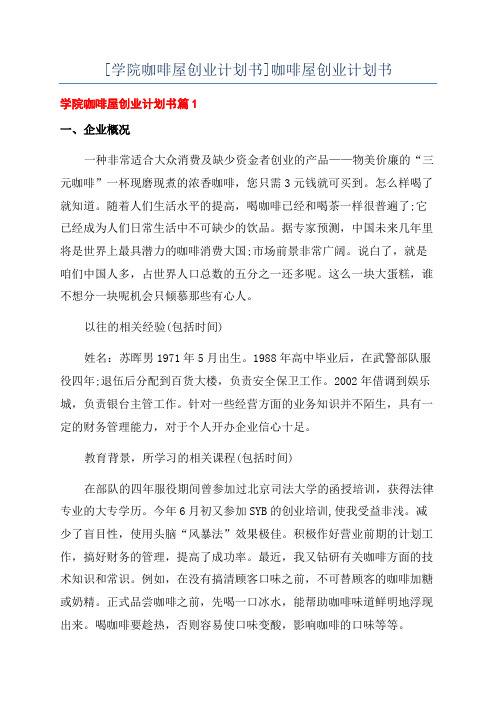 [学院咖啡屋创业计划书]咖啡屋创业计划书

学院咖啡屋创业计划书篇1

一、企业概况

一种非常适合大众消费及缺少资金者创业的产品——物美价廉的“三元咖啡”一杯现磨现煮的浓香咖啡，您只需3元钱就可买到。怎么样喝了就知道。随着人们生活水平的提高，喝咖啡已经和喝茶一样很普遍了;它已经成为人们日常生活中不可缺少的饮品。据专家预测，中国未来几年里将是世界上最具潜力的咖啡消费大国;市场前景非常广阔。说白了，就是咱们中国人多，占世界人口总数的五分之一还多呢。这么一块大蛋糕，谁不想分一块呢机会只倾慕那些有心人。

以往的相关经验(包括时间)

姓名：苏晖男1971年5月出生。1988年高中毕业后，在武警部队服役四年;退伍后分配到百货大楼，负责安全保卫工作。2002年借调到娱乐城，负责银台主管工作。针对一些经营方面的业务知识并不陌生，具有一定的财务管理能力，对于个人开办企业信心十足。

教育背景，所学习的相关课程(包括时间)

在部队的四年服役期间曾参加过北京司法大学的函授培训，获得法律专业的大专学历。今年6月初又参加SYB的创业培训,使我受益非浅。减少了盲目性，使用头脑“风暴法”效果极佳。积极作好营业前期的计划工作，搞好财务的管理，提高了成功率。最近，我又钻研有关咖啡方面的技术知识和常识。例如，在没有搞清顾客口味之前，不可替顾客的咖啡加糖或奶精。正式品尝咖啡之前，先喝一口冰水，能帮助咖啡味道鲜明地浮现出来。喝咖啡要趁热，否则容易使口味变酸，影响咖啡的口味等等。